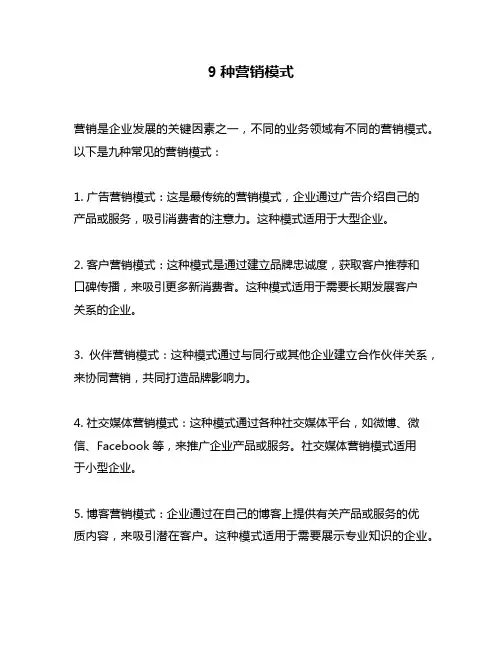 9 种营销模式

营销是企业发展的关键因素之一，不同的业务领域有不同的营销模式。以下是九种常见的营销模式：

1. 广告营销模式：这是最传统的营销模式，企业通过广告介绍自己的产品或服务，吸引消费者的注意力。这种模式适用于大型企业。

2. 客户营销模式：这种模式是通过建立品牌忠诚度，获取客户推荐和口碑传播，来吸引更多新消费者。这种模式适用于需要长期发展客户关系的企业。

3. 伙伴营销模式：这种模式通过与同行或其他企业建立合作伙伴关系，来协同营销，共同打造品牌影响力。

4. 社交媒体营销模式：这种模式通过各种社交媒体平台，如微博、微信、Facebook 等，来推广企业产品或服务。社交媒体营销模式适用于小型企业。

5. 博客营销模式：企业通过在自己的博客上提供有关产品或服务的优质内容，来吸引潜在客户。这种模式适用于需要展示专业知识的企业。